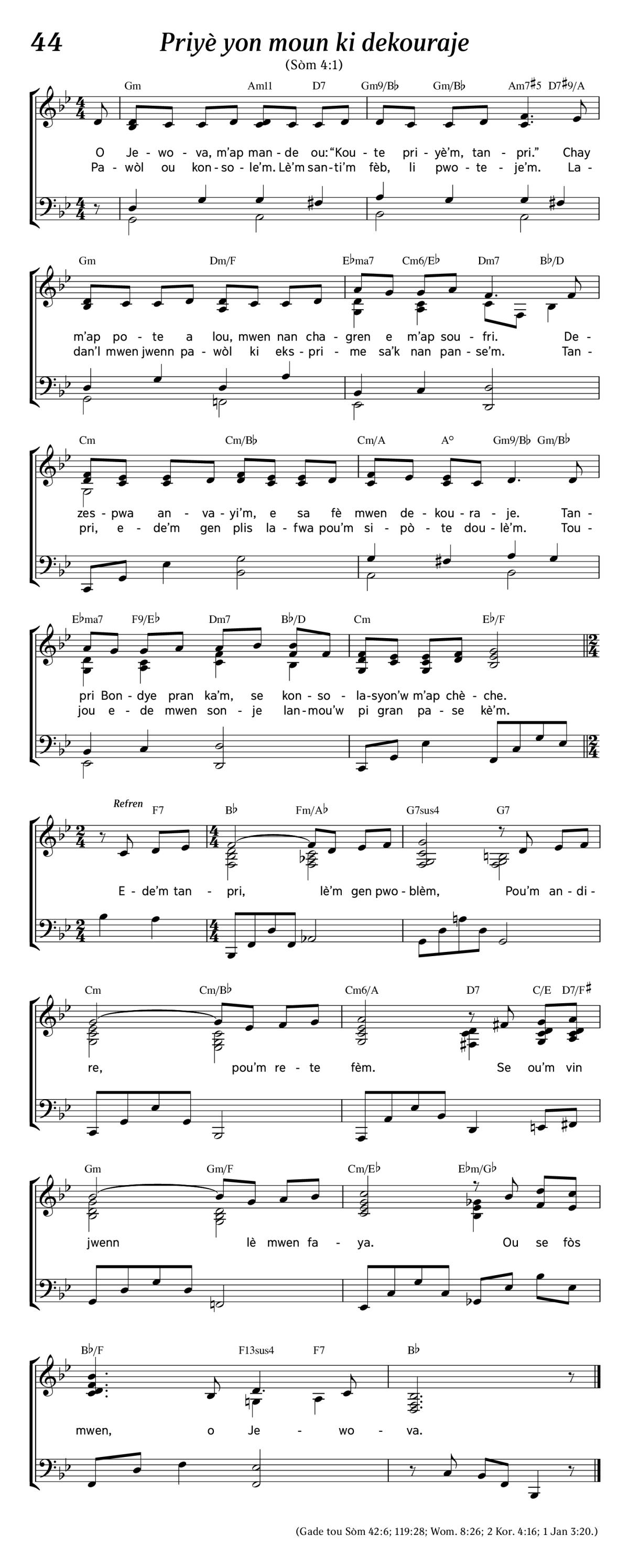 44

Priyè yon moun ki dekouraje

(Sòm 4:1)

Gm Am11 D7 Gm9/B♭ Gm/B♭ Am7♯5 D7♯9/A

O Je - wo - va, m'ap man - de ou: "Kou - te pri - yè'm, tan - pri." Chay
Pa - wòl ou kon - so - le'm. Lè'm san - ti'm fèb, li pwo - te - je'm. La -

Gm Dm/F E♭ma7 Cm6/E♭ Dm7 B♭/D

m'ap po - te a lou, mwen nan cha - gren e m'ap sou - fri. De -
dan'l mwen jwenn pa - wòl ki eks - pri - me sa'k nan pan - se'm. Tan -

Cm Cm/B♭ Cm/A A° Gm9/B♭ Gm/B♭

zes - pwa an - va - yi'm, e sa fè mwen de - kou - ra - je. Tan -
pri, e - de'm gen plis la - fwa pou'm si - pò - te dou - lè'm. Tou -

E♭ma7 F9/E♭ Dm7 B♭/D Cm E♭/F

pri Bon - dye pran ka'm, se kon - so - la - syon'w m'ap chè - che.
jou e - de mwen son - je lan - mou'w pi gran pa - se kè'm.

Refren F7 B♭ Fm/A♭ G7sus4 G7

E - de'm tan - pri, lè'm gen pwo - blèm, Pou'm an - di -

Cm Cm/B♭ Cm6/A D7 C/E D7/F♯

re, pou'm re - te fèm. Se ou'm vin

Gm Gm/F Cm/E♭ E♭m/G♭

jwenn lè mwen fa - ya. Ou se fòs

B♭/F F13sus4 F7 B♭

mwen, o Je - wo - va.

(Gade tou Sòm 42:6; 119:28; Wom. 8:26; 2 Kor. 4:16; 1 Jan 3:20.)